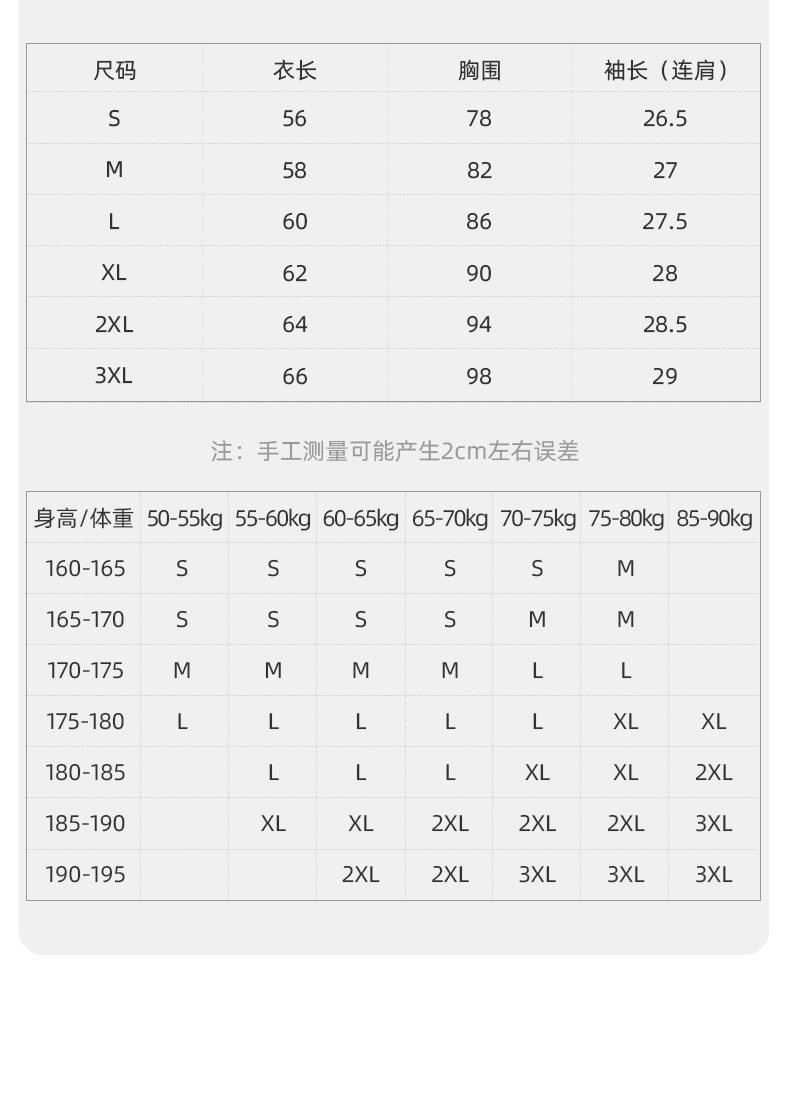 | 尺码 | 衣长 | 胸围 | 袖长（连肩） |
|---|---|---|---|
| S | 56 | 78 | 26.5 |
| M | 58 | 82 | 27 |
| L | 60 | 86 | 27.5 |
| XL | 62 | 90 | 28 |
| 2XL | 64 | 94 | 28.5 |
| 3XL | 66 | 98 | 29 |

注：手工测量可能产生2cm左右误差

| 身高/体重 | 50-55kg | 55-60kg | 60-65kg | 65-70kg | 70-75kg | 75-80kg | 85-90kg |
|---|---|---|---|---|---|---|---|
| 160-165 | S | S | S | S | S | M | |
| 165-170 | S | S | S | S | M | M | |
| 170-175 | M | M | M | M | L | L | |
| 175-180 | L | L | L | L | L | XL | XL |
| 180-185 | | L | L | L | XL | XL | 2XL |
| 185-190 | | XL | XL | 2XL | 2XL | 2XL | 3XL |
| 190-195 | | | 2XL | 2XL | 3XL | 3XL | 3XL |